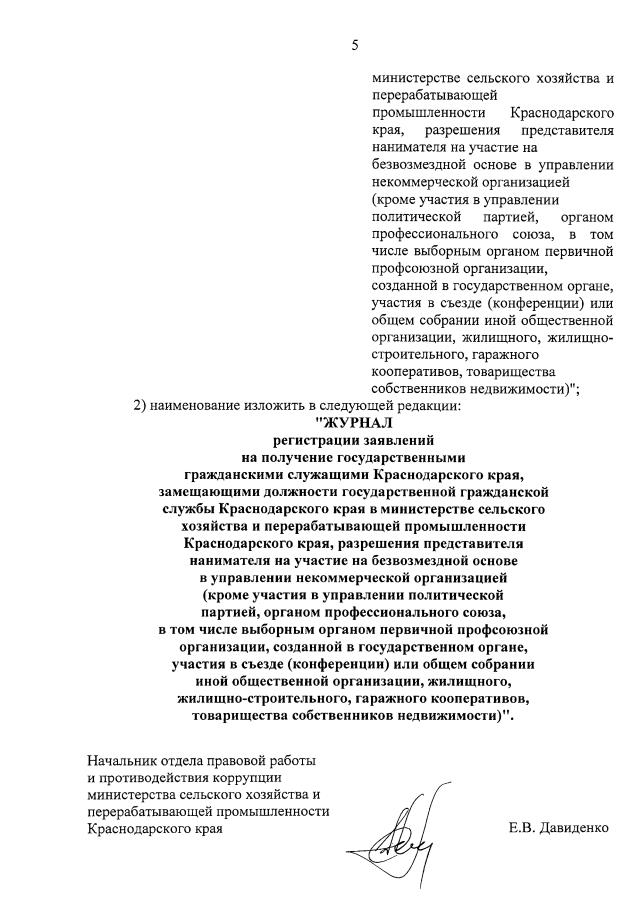 5

министерстве сельского хозяйства и перерабатывающей промышленности Краснодарского края, разрешения представителя нанимателя на участие на безвозмездной основе в управлении некоммерческой организацией (кроме участия в управлении политической партией, органом профессионального союза, в том числе выборным органом первичной профсоюзной организации, созданной в государственном органе, участия в съезде (конференции) или общем собрании иной общественной организации, жилищного, жилищно-строительного, гаражного кооперативов, товарищества собственников недвижимости)";

2) наименование изложить в следующей редакции:

"ЖУРНАЛ
регистрации заявлений
на получение государственными гражданскими служащими Краснодарского края, замещающими должности государственной гражданской службы Краснодарского края в министерстве сельского хозяйства и перерабатывающей промышленности Краснодарского края, разрешения представителя нанимателя на участие на безвозмездной основе в управлении некоммерческой организацией (кроме участия в управлении политической партией, органом профессионального союза, в том числе выборным органом первичной профсоюзной организации, созданной в государственном органе, участия в съезде (конференции) или общем собрании иной общественной организации, жилищного, жилищно-строительного, гаражного кооперативов, товарищества собственников недвижимости)".

Начальник отдела правовой работы и противодействия коррупции министерства сельского хозяйства и перерабатывающей промышленности Краснодарского края

Е.В. Давиденко